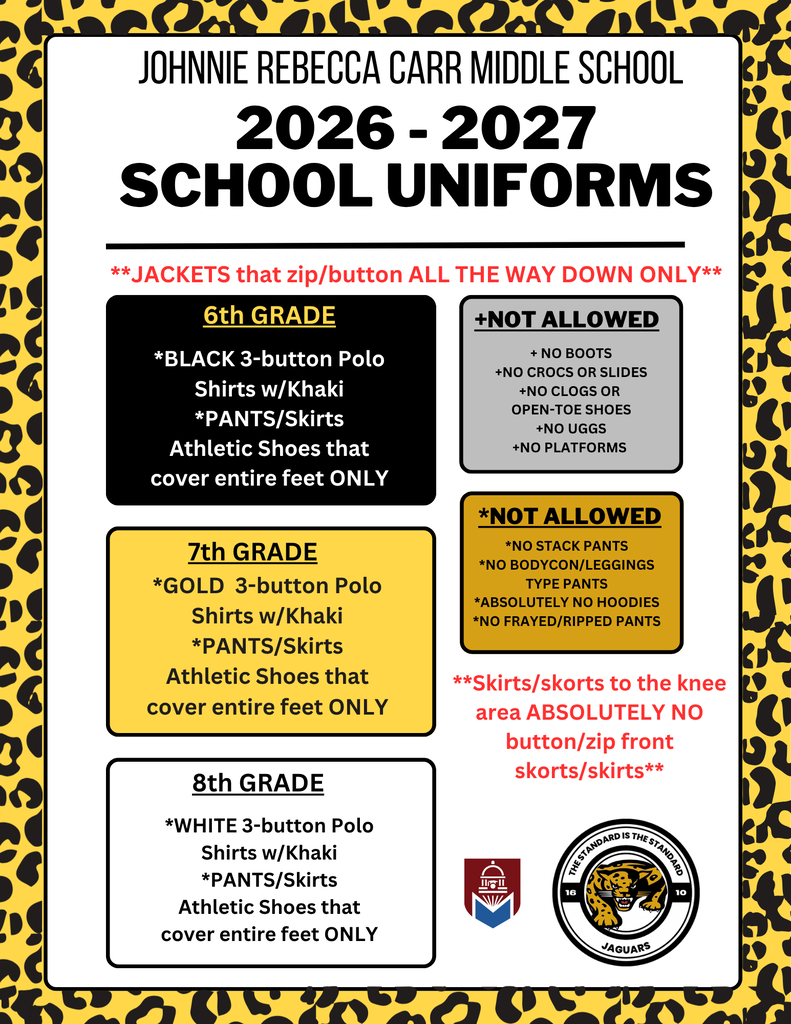 JOHNNIE REBECCA CARR MIDDLE SCHOOL

2026 - 2027
SCHOOL UNIFORMS

**JACKETS that zip/button ALL THE WAY DOWN ONLY**

6th GRADE

*BLACK 3-button Polo Shirts w/Khaki *PANTS/Skirts Athletic Shoes that cover entire feet ONLY

7th GRADE

*GOLD 3-button Polo Shirts w/Khaki *PANTS/Skirts Athletic Shoes that cover entire feet ONLY

8th GRADE

*WHITE 3-button Polo Shirts w/Khaki *PANTS/Skirts Athletic Shoes that cover entire feet ONLY

+NOT ALLOWED

+ NO BOOTS
+NO CROCS OR SLIDES
+NO CLOGS OR OPEN-TOE SHOES
+NO UGGS
+NO PLATFORMS

*NOT ALLOWED

*NO STACK PANTS
*NO BODYCON/LEGGINGS TYPE PANTS
*ABSOLUTELY NO HOODIES
*NO FRAYED/RIPPED PANTS

**Skirts/skorts to the knee area ABSOLUTELY NO button/zip front skorts/skirts**

THE STANDARD IS THE STANDARD
16
10
JAGUARS